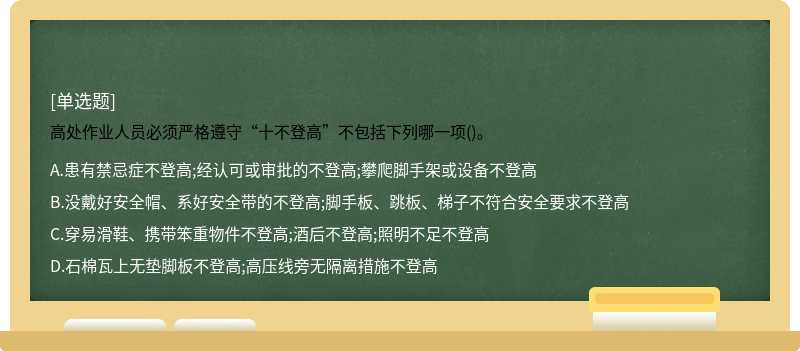 [单选题]
高处作业人员必须严格遵守“十不登高”不包括下列哪一项()。

A.患有禁忌症不登高;经认可或审批的不登高;攀爬脚手架或设备不登高

B.没戴好安全帽、系好安全带的不登高;脚手板、跳板、梯子不符合安全要求不登高

C.穿易滑鞋、携带笨重物件不登高;酒后不登高;照明不足不登高

D.石棉瓦上无垫脚板不登高;高压线旁无隔离措施不登高